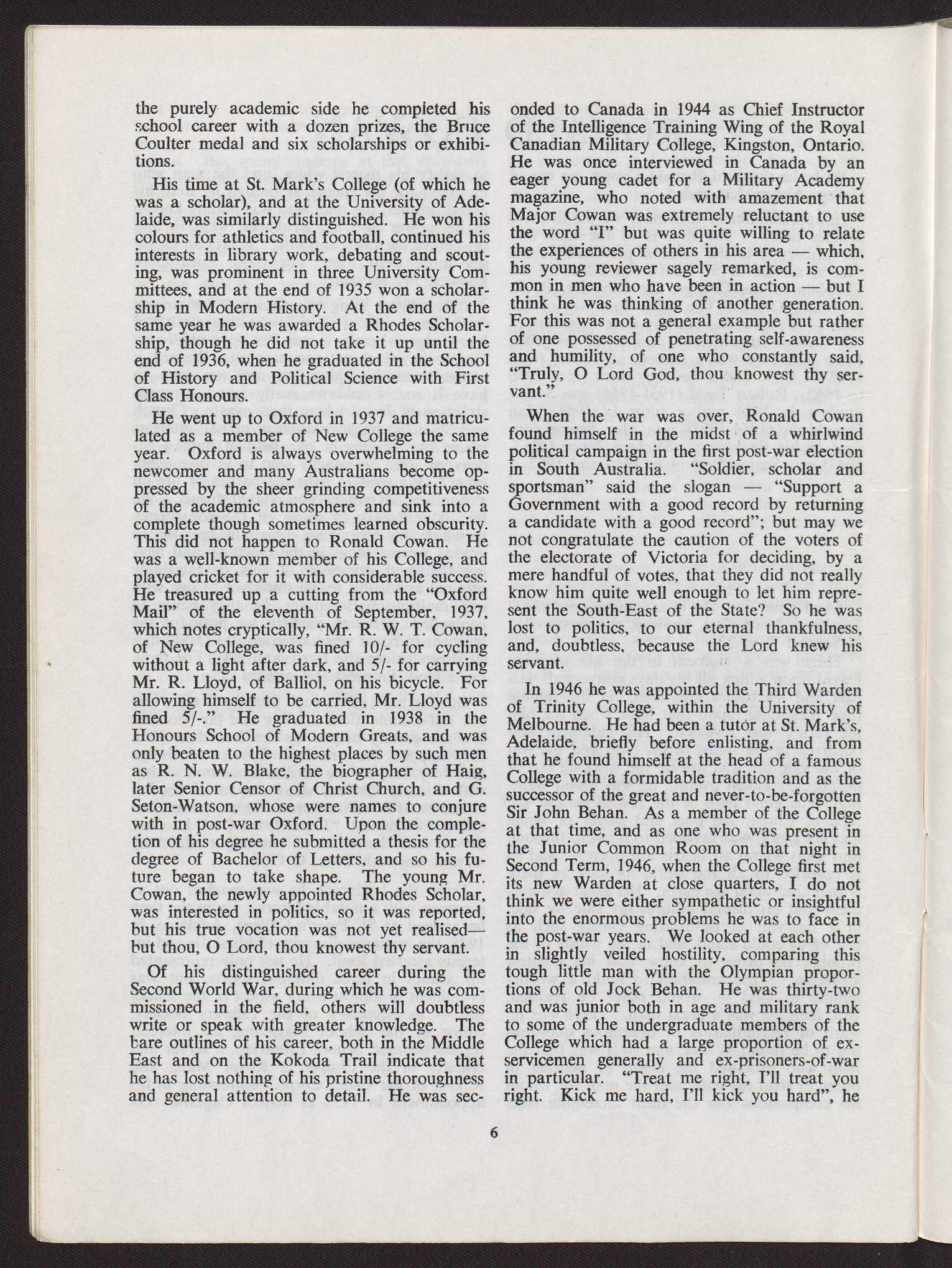 the purely academic side he completed his school career with a dozen prizes, the Bruce Coulter medal and six scholarships or exhibitions.

His time at St. Mark's College (of which he was a scholar), and at the University of Adelaide, was similarly distinguished. He won his colours for athletics and football, continued his interests in library work, debating and scouting, was prominent in three University Committees, and at the end of 1935 won a scholarship in Modern History. At the end of the same year he was awarded a Rhodes Scholarship, though he did not take it up until the end of 1936, when he graduated in the School of History and Political Science with First Class Honours.

He went up to Oxford in 1937 and matriculated as a member of New College the same year. Oxford is always overwhelming to the newcomer and many Australians become oppressed by the sheer grinding competitiveness of the academic atmosphere and sink into a complete though sometimes learned obscurity. This did not happen to Ronald Cowan. He was a well-known member of his College, and played cricket for it with considerable success. He treasured up a cutting from the "Oxford Mail" of the eleventh of September, 1937, which notes cryptically, "Mr. R. W. T. Cowan, of New College, was fined 10/- for cycling without a light after dark, and 5/- for carrying Mr. R. Lloyd, of Balliol, on his bicycle. For allowing himself to be carried, Mr. Lloyd was fined 5/-." He graduated in 1938 in the Honours School of Modern Greats, and was only beaten to the highest places by such men as R. N. W. Blake, the biographer of Haig, later Senior Censor of Christ Church, and G. Seton-Watson, whose were names to conjure with in post-war Oxford. Upon the completion of his degree he submitted a thesis for the degree of Bachelor of Letters, and so his future began to take shape. The young Mr. Cowan, the newly appointed Rhodes Scholar, was interested in politics, so it was reported, but his true vocation was not yet realised—but thou, O Lord, thou knowest thy servant.

Of his distinguished career during the Second World War, during which he was commissioned in the field, others will doubtless write or speak with greater knowledge. The bare outlines of his career, both in the Middle East and on the Kokoda Trail indicate that he has lost nothing of his pristine thoroughness and general attention to detail. He was seconded to Canada in 1944 as Chief Instructor of the Intelligence Training Wing of the Royal Canadian Military College, Kingston, Ontario. He was once interviewed in Canada by an eager young cadet for a Military Academy magazine, who noted with amazement that Major Cowan was extremely reluctant to use the word "I" but was quite willing to relate the experiences of others in his area — which, his young reviewer sagely remarked, is common in men who have been in action — but I think he was thinking of another generation. For this was not a general example but rather of one possessed of penetrating self-awareness and humility, of one who constantly said, "Truly, O Lord God, thou knowest thy servant."

When the war was over, Ronald Cowan found himself in the midst of a whirlwind political campaign in the first post-war election in South Australia. "Soldier, scholar and sportsman" said the slogan — "Support a Government with a good record by returning a candidate with a good record"; but may we not congratulate the caution of the voters of the electorate of Victoria for deciding, by a mere handful of votes, that they did not really know him quite well enough to let him represent the South-East of the State? So he was lost to politics, to our eternal thankfulness, and, doubtless, because the Lord knew his servant.

In 1946 he was appointed the Third Warden of Trinity College, within the University of Melbourne. He had been a tutor at St. Mark's, Adelaide, briefly before enlisting, and from that he found himself at the head of a famous College with a formidable tradition and as the successor of the great and never-to-be-forgotten Sir John Behan. As a member of the College at that time, and as one who was present in the Junior Common Room on that night in Second Term, 1946, when the College first met its new Warden at close quarters, I do not think we were either sympathetic or insightful into the enormous problems he was to face in the post-war years. We looked at each other in slightly veiled hostility, comparing this tough little man with the Olympian proportions of old Jock Behan. He was thirty-two and was junior both in age and military rank to some of the undergraduate members of the College which had a large proportion of ex-servicemen generally and ex-prisoners-of-war in particular. "Treat me right, I'll treat you right. Kick me hard, I'll kick you hard", he

6